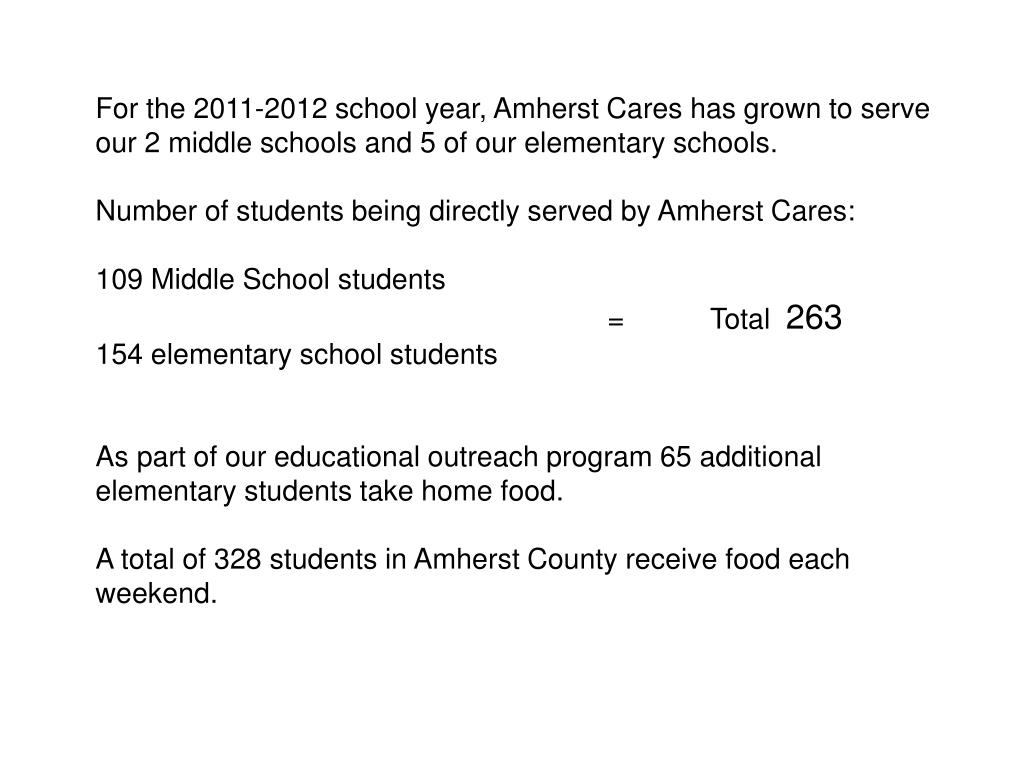 For the 2011-2012 school year, Amherst Cares has grown to serve our 2 middle schools and 5 of our elementary schools.

Number of students being directly served by Amherst Cares:

109 Middle School students

= Total 263

154 elementary school students

As part of our educational outreach program 65 additional elementary students take home food.

A total of 328 students in Amherst County receive food each weekend.